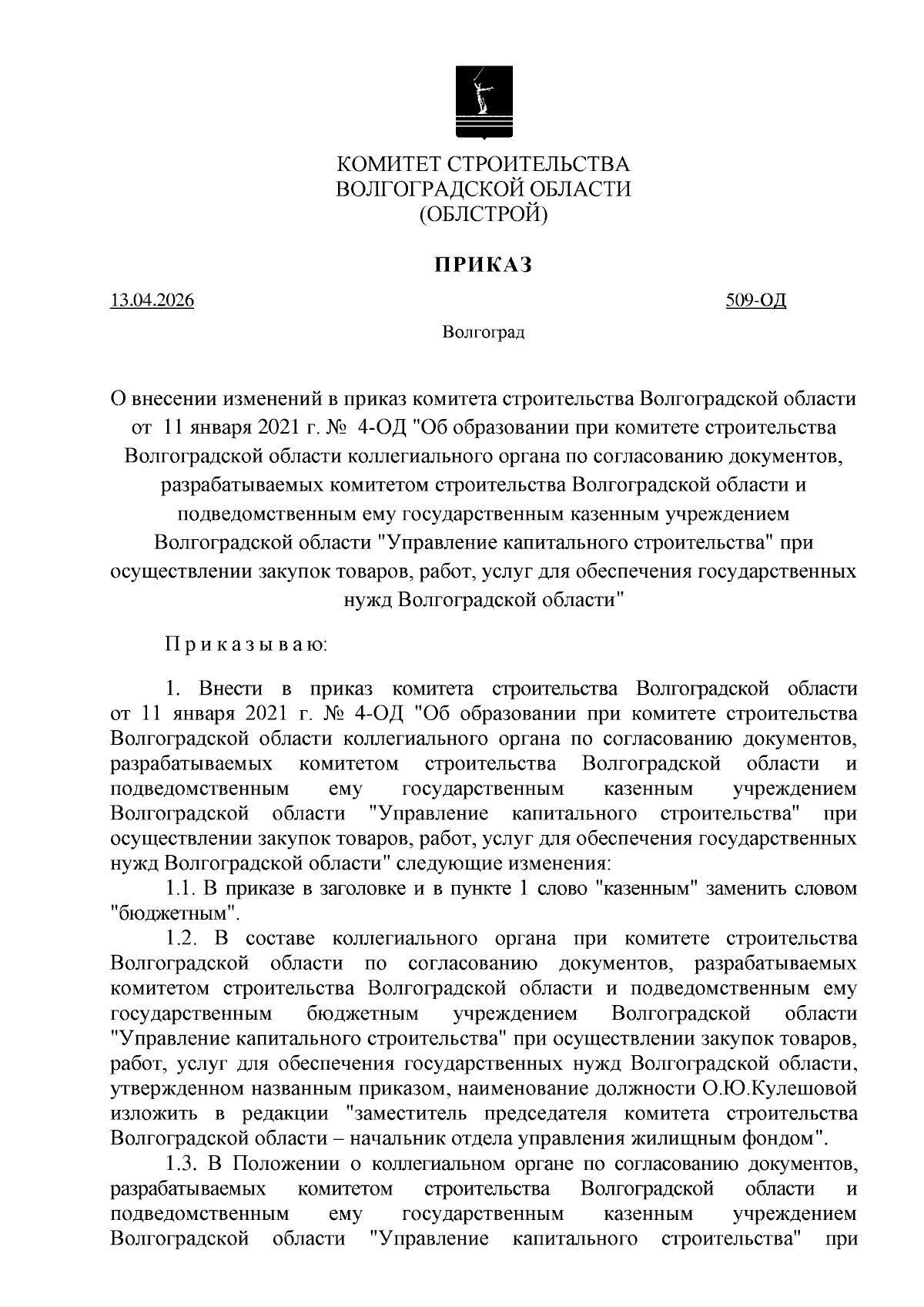 КОМИТЕТ СТРОИТЕЛЬСТВА ВОЛГОГРАДСКОЙ ОБЛАСТИ (ОБЛСТРОЙ)

ПРИКАЗ

13.04.2026

509-ОД

Волгоград

О внесении изменений в приказ комитета строительства Волгоградской области от 11 января 2021 г. № 4-ОД "Об образовании при комитете строительства Волгоградской области коллегиального органа по согласованию документов, разрабатываемых комитетом строительства Волгоградской области и подведомственным ему государственным казенным учреждением Волгоградской области "Управление капитального строительства" при осуществлении закупок товаров, работ, услуг для обеспечения государственных нужд Волгоградской области"

Приказываю:

1. Внести в приказ комитета строительства Волгоградской области от 11 января 2021 г. № 4-ОД "Об образовании при комитете строительства Волгоградской области коллегиального органа по согласованию документов, разрабатываемых комитетом строительства Волгоградской области и подведомственным ему государственным казенным учреждением Волгоградской области "Управление капитального строительства" при осуществлении закупок товаров, работ, услуг для обеспечения государственных нужд Волгоградской области" следующие изменения:

1.1. В приказе в заголовке и в пункте 1 слово "казенным" заменить словом "бюджетным".

1.2. В составе коллегиального органа при комитете строительства Волгоградской области по согласованию документов, разрабатываемых комитетом строительства Волгоградской области и подведомственным ему государственным бюджетным учреждением Волгоградской области "Управление капитального строительства" при осуществлении закупок товаров, работ, услуг для обеспечения государственных нужд Волгоградской области, утвержденном названным приказом, наименование должности О.Ю.Кулешовой изложить в редакции "заместитель председателя комитета строительства Волгоградской области – начальник отдела управления жилищным фондом".

1.3. В Положении о коллегиальном органе по согласованию документов, разрабатываемых комитетом строительства Волгоградской области и подведомственным ему государственным казенным учреждением Волгоградской области "Управление капитального строительства" при